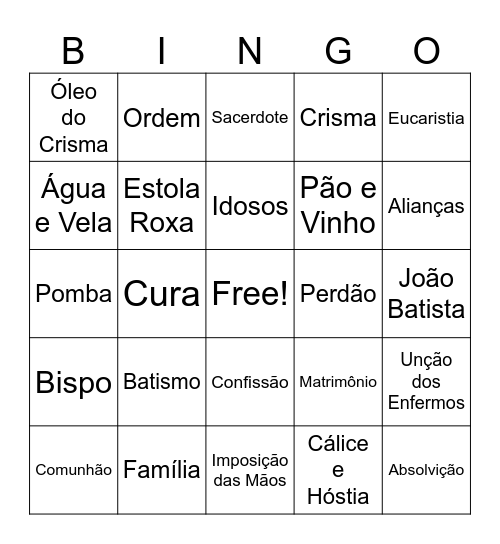 | B | I | N | G | O |
|---|---|---|---|---|
| Óleo do Crisma | Ordem | Sacerdote | Crisma | Eucaristia |
| Água e Vela | Estola Roxa | Idosos | Pão e Vinho | Alianças |
| Pomba | Cura | Free! | Perdão | João Batista |
| Bispo | Batismo | Confissão | Matrimônio | Unção dos Enfermos |
| Comunhão | Família | Imposição das Mãos | Cálice e Hóstia | Absolvição |